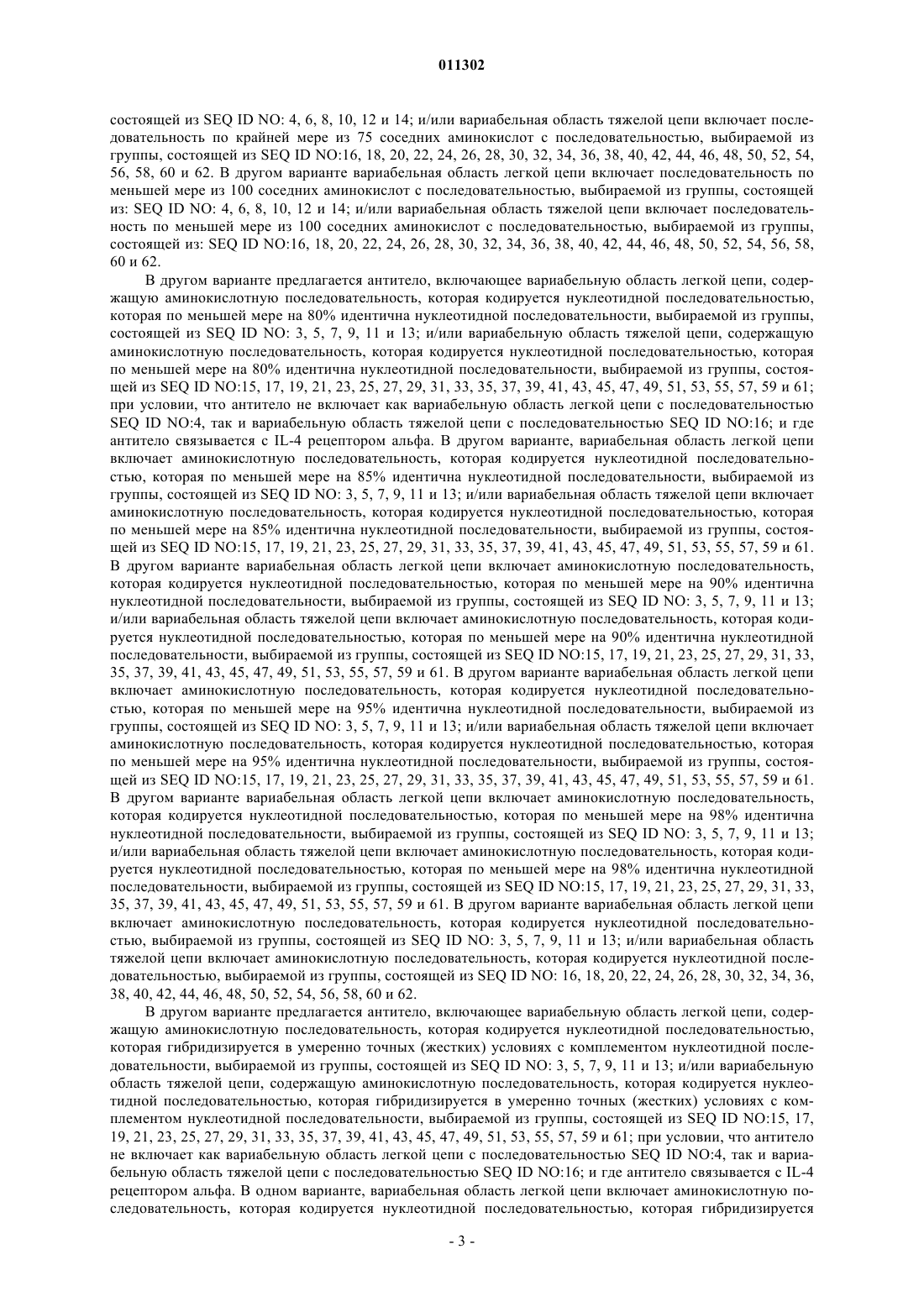 011302

состоящей из SEQ ID NO: 4, 6, 8, 10, 12 и 14; и/или вариабельная область тяжелой цепи включает последовательность по крайней мере из 75 соседних аминокислот с последовательностью, выбираемой из группы, состоящей из SEQ ID NO:16, 18, 20, 22, 24, 26, 28, 30, 32, 34, 36, 38, 40, 42, 44, 46, 48, 50, 52, 54, 56, 58, 60 и 62. В другом варианте вариабельная область легкой цепи включает последовательность по меньшей мере из 100 соседних аминокислот с последовательностью, выбираемой из группы, состоящей из: SEQ ID NO: 4, 6, 8, 10, 12 и 14; и/или вариабельная область тяжелой цепи включает последовательность по меньшей мере из 100 соседних аминокислот с последовательностью, выбираемой из группы, состоящей из: SEQ ID NO:16, 18, 20, 22, 24, 26, 28, 30, 32, 34, 36, 38, 40, 42, 44, 46, 48, 50, 52, 54, 56, 58, 60 и 62.

В другом варианте предлагается антитело, включающее вариабельную область легкой цепи, содержащую аминокислотную последовательность, которая кодируется нуклеотидной последовательностью, которая по меньшей мере на 80% идентична нуклеотидной последовательности, выбираемой из группы, состоящей из SEQ ID NO: 3, 5, 7, 9, 11 и 13; и/или вариабельную область тяжелой цепи, содержащую аминокислотную последовательность, которая кодируется нуклеотидной последовательностью, которая по меньшей мере на 80% идентична нуклеотидной последовательности, выбираемой из группы, состоящей из SEQ ID NO:15, 17, 19, 21, 23, 25, 27, 29, 31, 33, 35, 37, 39, 41, 43, 45, 47, 49, 51, 53, 55, 57, 59 и 61; при условии, что антитело не включает как вариабельную область легкой цепи с последовательностью SEQ ID NO:4, так и вариабельную область тяжелой цепи с последовательностью SEQ ID NO:16; и где антитело связывается с IL-4 рецептором альфа. В другом варианте, вариабельная область легкой цепи включает аминокислотную последовательность, которая кодируется нуклеотидной последовательностью, которая по меньшей мере на 85% идентична нуклеотидной последовательности, выбираемой из группы, состоящей из SEQ ID NO: 3, 5, 7, 9, 11 и 13; и/или вариабельная область тяжелой цепи включает аминокислотную последовательность, которая кодируется нуклеотидной последовательностью, которая по меньшей мере на 85% идентична нуклеотидной последовательности, выбираемой из группы, состоящей из SEQ ID NO:15, 17, 19, 21, 23, 25, 27, 29, 31, 33, 35, 37, 39, 41, 43, 45, 47, 49, 51, 53, 55, 57, 59 и 61. В другом варианте вариабельная область легкой цепи включает аминокислотную последовательность, которая кодируется нуклеотидной последовательностью, которая по меньшей мере на 90% идентична нуклеотидной последовательности, выбираемой из группы, состоящей из SEQ ID NO: 3, 5, 7, 9, 11 и 13; и/или вариабельная область тяжелой цепи включает аминокислотную последовательность, которая кодируется нуклеотидной последовательностью, которая по меньшей мере на 90% идентична нуклеотидной последовательности, выбираемой из группы, состоящей из SEQ ID NO:15, 17, 19, 21, 23, 25, 27, 29, 31, 33, 35, 37, 39, 41, 43, 45, 47, 49, 51, 53, 55, 57, 59 и 61. В другом варианте вариабельная область легкой цепи включает аминокислотную последовательность, которая кодируется нуклеотидной последовательностью, которая по меньшей мере на 95% идентична нуклеотидной последовательности, выбираемой из группы, состоящей из SEQ ID NO: 3, 5, 7, 9, 11 и 13; и/или вариабельная область тяжелой цепи включает аминокислотную последовательность, которая кодируется нуклеотидной последовательностью, которая по меньшей мере на 95% идентична нуклеотидной последовательности, выбираемой из группы, состоящей из SEQ ID NO:15, 17, 19, 21, 23, 25, 27, 29, 31, 33, 35, 37, 39, 41, 43, 45, 47, 49, 51, 53, 55, 57, 59 и 61. В другом варианте вариабельная область легкой цепи включает аминокислотную последовательность, которая кодируется нуклеотидной последовательностью, которая по меньшей мере на 98% идентична нуклеотидной последовательности, выбираемой из группы, состоящей из SEQ ID NO: 3, 5, 7, 9, 11 и 13; и/или вариабельная область тяжелой цепи включает аминокислотную последовательность, которая кодируется нуклеотидной последовательностью, которая по меньшей мере на 98% идентична нуклеотидной последовательности, выбираемой из группы, состоящей из SEQ ID NO:15, 17, 19, 21, 23, 25, 27, 29, 31, 33, 35, 37, 39, 41, 43, 45, 47, 49, 51, 53, 55, 57, 59 и 61. В другом варианте вариабельная область легкой цепи включает аминокислотную последовательность, которая кодируется нуклеотидной последовательностью, выбираемой из группы, состоящей из SEQ ID NO: 3, 5, 7, 9, 11 и 13; и/или вариабельная область тяжелой цепи включает аминокислотную последовательность, которая кодируется нуклеотидной последовательностью, выбираемой из группы, состоящей из SEQ ID NO: 16, 18, 20, 22, 24, 26, 28, 30, 32, 34, 36, 38, 40, 42, 44, 46, 48, 50, 52, 54, 56, 58, 60 и 62.

В другом варианте предлагается антитело, включающее вариабельную область легкой цепи, содержащую аминокислотную последовательность, которая кодируется нуклеотидной последовательностью, которая гибридизируется в умеренно точных (жестких) условиях с комплементом нуклеотидной последовательности, выбираемой из группы, состоящей из SEQ ID NO: 3, 5, 7, 9, 11 и 13; и/или вариабельную область тяжелой цепи, содержащую аминокислотную последовательность, которая кодируется нуклеотидной последовательностью, которая гибридизируется в умеренно точных (жестких) условиях с комплементом нуклеотидной последовательности, выбираемой из группы, состоящей из SEQ ID NO:15, 17, 19, 21, 23, 25, 27, 29, 31, 33, 35, 37, 39, 41, 43, 45, 47, 49, 51, 53, 55, 57, 59 и 61; при условии, что антитело не включает как вариабельную область легкой цепи с последовательностью SEQ ID NO:4, так и вариабельную область тяжелой цепи с последовательностью SEQ ID NO:16; и где антитело связывается с IL-4 рецептором альфа. В одном варианте, вариабельная область легкой цепи включает аминокислотную последовательность, которая кодируется нуклеотидной последовательностью, которая гибридизируется

- 3 -